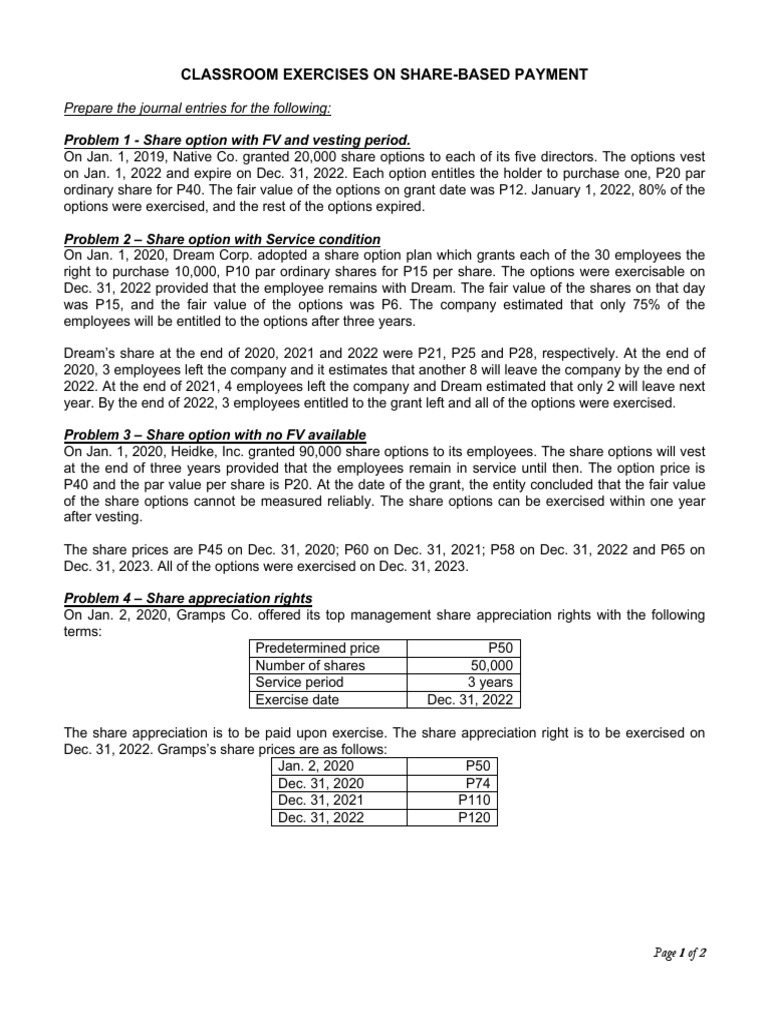 CLASSROOM EXERCISES ON SHARE-BASED PAYMENT

Prepare the journal entries for the following:

Problem 1 - Share option with FV and vesting period.
On Jan. 1, 2019, Native Co. granted 20,000 share options to each of its five directors. The options vest on Jan. 1, 2022 and expire on Dec. 31, 2022. Each option entitles the holder to purchase one, P20 par ordinary share for P40. The fair value of the options on grant date was P12. January 1, 2022, 80% of the options were exercised, and the rest of the options expired.

Problem 2 – Share option with Service condition
On Jan. 1, 2020, Dream Corp. adopted a share option plan which grants each of the 30 employees the right to purchase 10,000, P10 par ordinary shares for P15 per share. The options were exercisable on Dec. 31, 2022 provided that the employee remains with Dream. The fair value of the shares on that day was P15, and the fair value of the options was P6. The company estimated that only 75% of the employees will be entitled to the options after three years.

Dream's share at the end of 2020, 2021 and 2022 were P21, P25 and P28, respectively. At the end of 2020, 3 employees left the company and it estimates that another 8 will leave the company by the end of 2022. At the end of 2021, 4 employees left the company and Dream estimated that only 2 will leave next year. By the end of 2022, 3 employees entitled to the grant left and all of the options were exercised.

Problem 3 – Share option with no FV available
On Jan. 1, 2020, Heidke, Inc. granted 90,000 share options to its employees. The share options will vest at the end of three years provided that the employees remain in service until then. The option price is P40 and the par value per share is P20. At the date of the grant, the entity concluded that the fair value of the share options cannot be measured reliably. The share options can be exercised within one year after vesting.

The share prices are P45 on Dec. 31, 2020; P60 on Dec. 31, 2021; P58 on Dec. 31, 2022 and P65 on Dec. 31, 2023. All of the options were exercised on Dec. 31, 2023.

Problem 4 – Share appreciation rights
On Jan. 2, 2020, Gramps Co. offered its top management share appreciation rights with the following terms:

| Predetermined price | P50 |
|---|---|
| Number of shares | 50,000 |
| Service period | 3 years |
| Exercise date | Dec. 31, 2022 |

The share appreciation is to be paid upon exercise. The share appreciation right is to be exercised on Dec. 31, 2022. Gramps's share prices are as follows:

| Jan. 2, 2020 | P50 |
|---|---|
| Dec. 31, 2020 | P74 |
| Dec. 31, 2021 | P110 |
| Dec. 31, 2022 | P120 |

Page 1 of 2